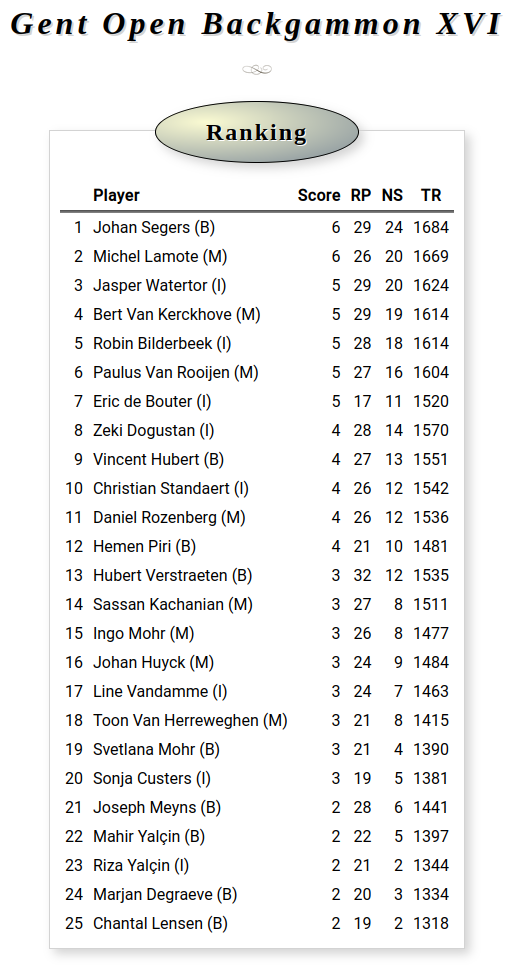 Gent Open Backgammon XVI

Ranking

|  | Player | Score | RP | NS | TR |
|---|---|---|---|---|---|
| 1 | Johan Segers (B) | 6 | 29 | 24 | 1684 |
| 2 | Michel Lamote (M) | 6 | 26 | 20 | 1669 |
| 3 | Jasper Watertor (I) | 5 | 29 | 20 | 1624 |
| 4 | Bert Van Kerckhove (M) | 5 | 29 | 19 | 1614 |
| 5 | Robin Bilderbeek (I) | 5 | 28 | 18 | 1614 |
| 6 | Paulus Van Rooijen (M) | 5 | 27 | 16 | 1604 |
| 7 | Eric de Bouter (I) | 5 | 17 | 11 | 1520 |
| 8 | Zeki Dogustan (I) | 4 | 28 | 14 | 1570 |
| 9 | Vincent Hubert (B) | 4 | 27 | 13 | 1551 |
| 10 | Christian Standaert (I) | 4 | 26 | 12 | 1542 |
| 11 | Daniel Rozenberg (M) | 4 | 26 | 12 | 1536 |
| 12 | Hemen Piri (B) | 4 | 21 | 10 | 1481 |
| 13 | Hubert Verstraeten (B) | 3 | 32 | 12 | 1535 |
| 14 | Sassan Kachanian (M) | 3 | 27 | 8 | 1511 |
| 15 | Ingo Mohr (M) | 3 | 26 | 8 | 1477 |
| 16 | Johan Huyck (M) | 3 | 24 | 9 | 1484 |
| 17 | Line Vandamme (I) | 3 | 24 | 7 | 1463 |
| 18 | Toon Van Herreweghen (M) | 3 | 21 | 8 | 1415 |
| 19 | Svetlana Mohr (B) | 3 | 21 | 4 | 1390 |
| 20 | Sonja Custers (I) | 3 | 19 | 5 | 1381 |
| 21 | Joseph Meyns (B) | 2 | 28 | 6 | 1441 |
| 22 | Mahir Yalçin (B) | 2 | 22 | 5 | 1397 |
| 23 | Riza Yalçin (I) | 2 | 21 | 2 | 1344 |
| 24 | Marjan Degraeve (B) | 2 | 20 | 3 | 1334 |
| 25 | Chantal Lensen (B) | 2 | 19 | 2 | 1318 |